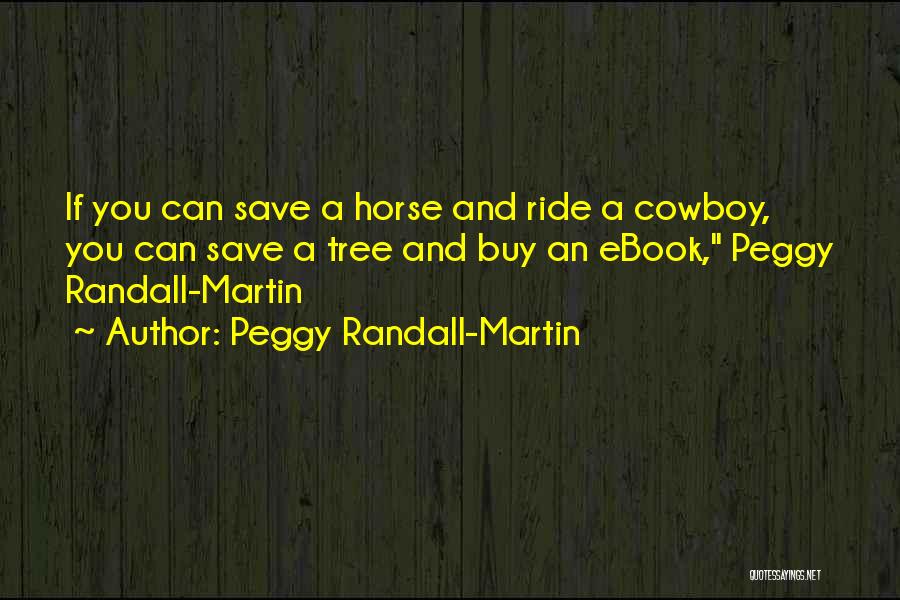 If you can save a horse and ride a cowboy, you can save a tree and buy an eBook," Peggy Randall-Martin

~ Author: Peggy Randall-Martin

QUOTESSAYINGS.NET